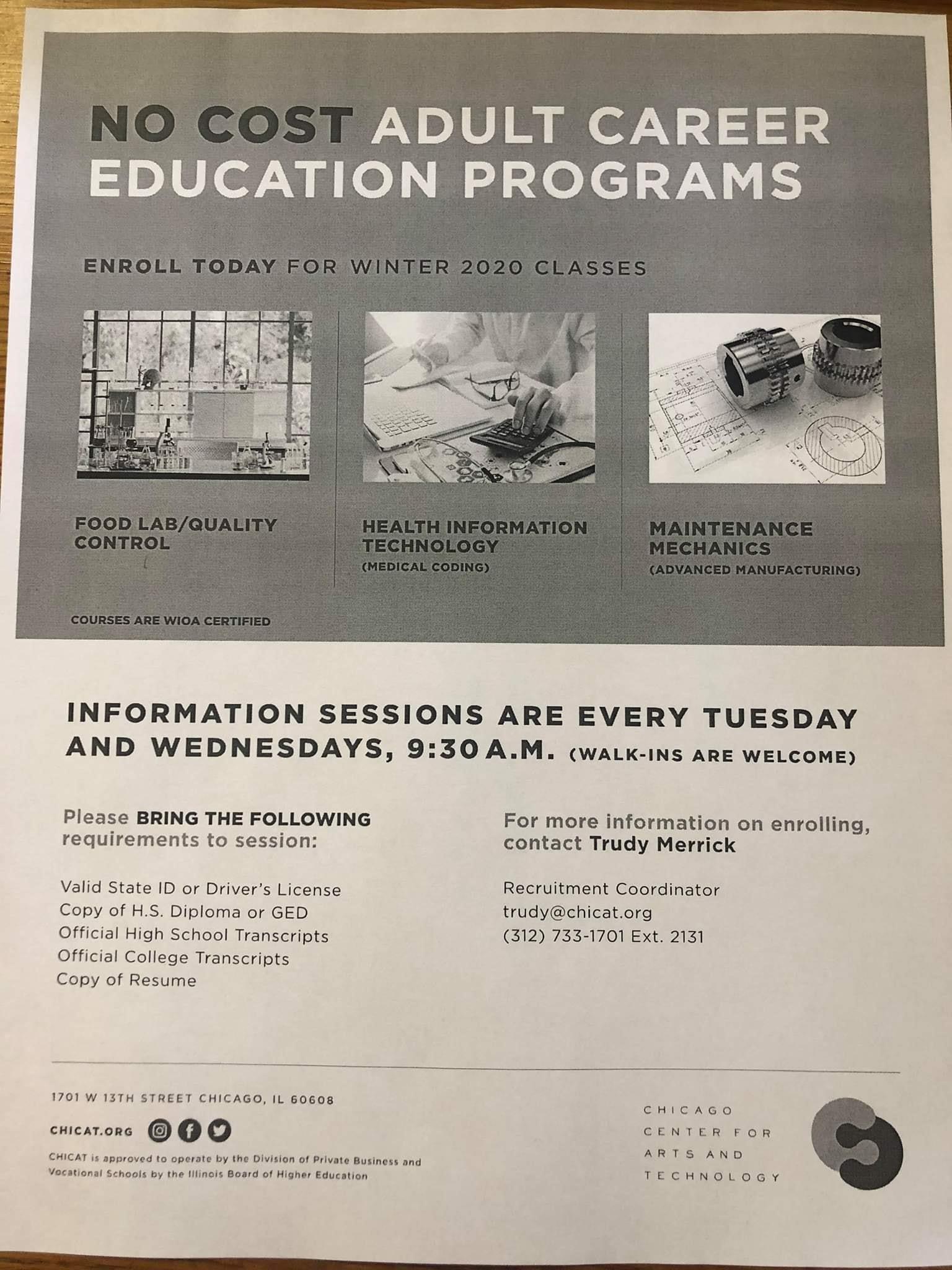 NO COST ADULT CAREER EDUCATION PROGRAMS

ENROLL TODAY FOR WINTER 2020 CLASSES

FOOD LAB/QUALITY CONTROL

HEALTH INFORMATION TECHNOLOGY
(MEDICAL CODING)

MAINTENANCE MECHANICS
(ADVANCED MANUFACTURING)

COURSES ARE WIOA CERTIFIED

INFORMATION SESSIONS ARE EVERY TUESDAY AND WEDNESDAYS, 9:30 A.M. (WALK-INS ARE WELCOME)

Please BRING THE FOLLOWING requirements to session:

Valid State ID or Driver's License
Copy of H.S. Diploma or GED
Official High School Transcripts
Official College Transcripts
Copy of Resume

For more information on enrolling, contact Trudy Merrick

Recruitment Coordinator
trudy@chicat.org
(312) 733-1701 Ext. 2131

1701 W 13TH STREET CHICAGO, IL 60608

CHICAT.ORG

CHICAT is approved to operate by the Division of Private Business and Vocational Schools by the Illinois Board of Higher Education

CHICAGO CENTER FOR ARTS AND TECHNOLOGY